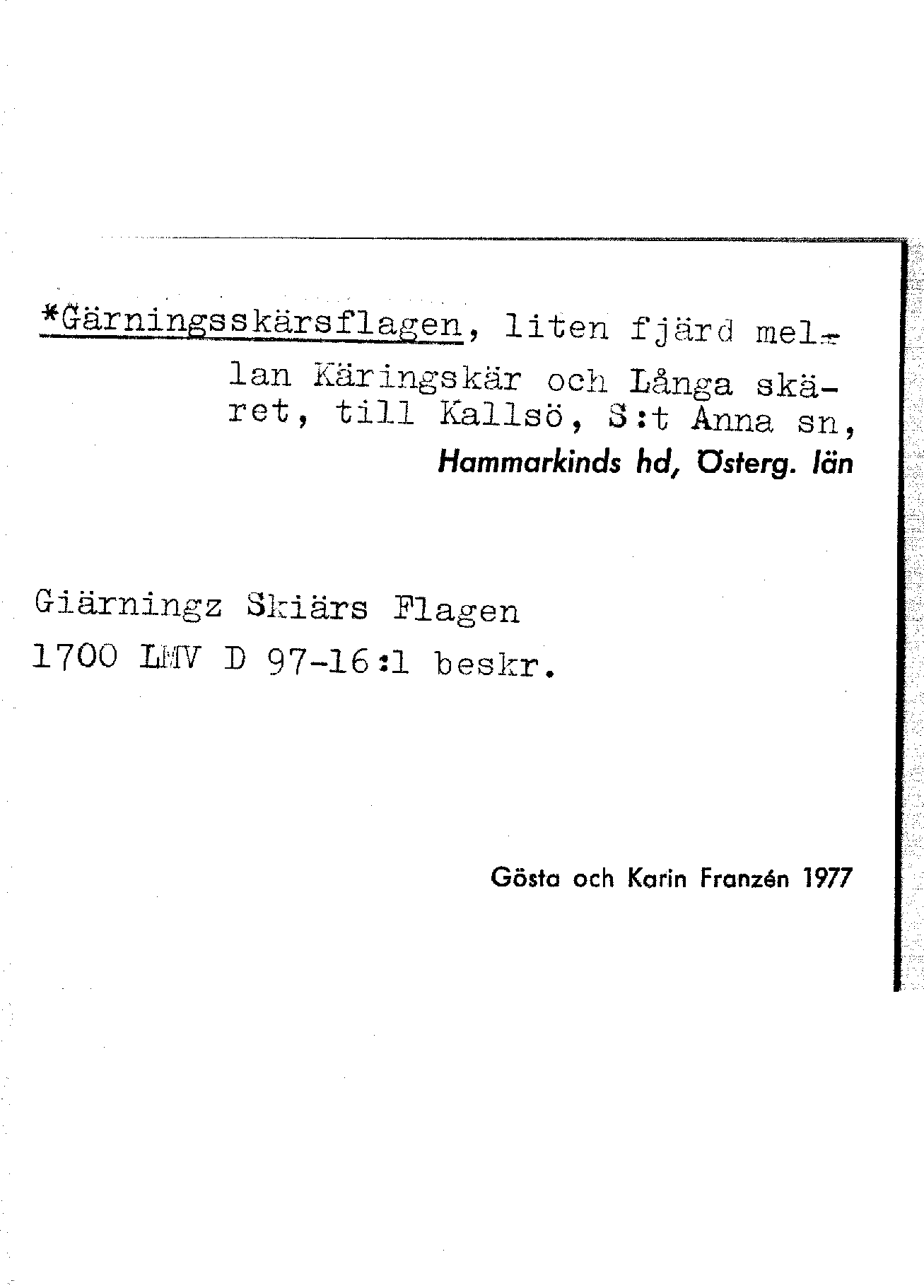 *Gärningsskärsflagen, liten fjärd mellan Käringskär och Långa skäret, till Kallsö, S:t Anna sn, Hammarkinds hd, Österg. län

Giärningz Skiärs Flagen
1700 LMV D 97-16:1 beskr.

Gösta och Karin Franzén 1977